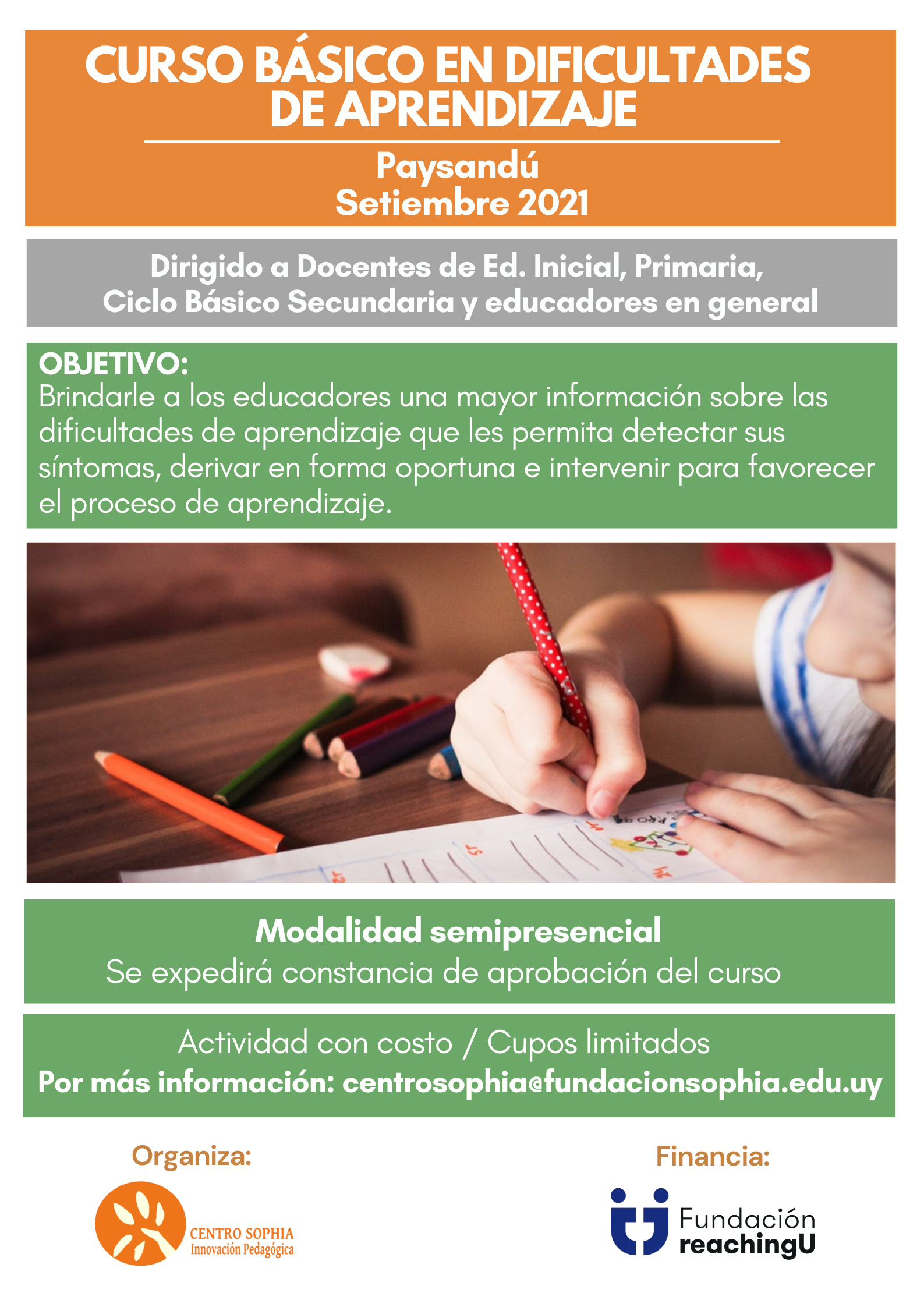 CURSO BÁSICO EN DIFICULTADES DE APRENDIZAJE

Paysandú
Setiembre 2021

Dirigido a Docentes de Ed. Inicial, Primaria, Ciclo Básico Secundaria y educadores en general

OBJETIVO:
Brindarle a los educadores una mayor información sobre las dificultades de aprendizaje que les permita detectar sus síntomas, derivar en forma oportuna e intervenir para favorecer el proceso de aprendizaje.

Modalidad semipresencial
Se expedirá constancia de aprobación del curso

Actividad con costo / Cupos limitados
Por más información: centrosophia@fundacionsophia.edu.uy

Organiza:

CENTRO SOPHIA
Innovación Pedagógica

Financia:

Fundación
reachingU